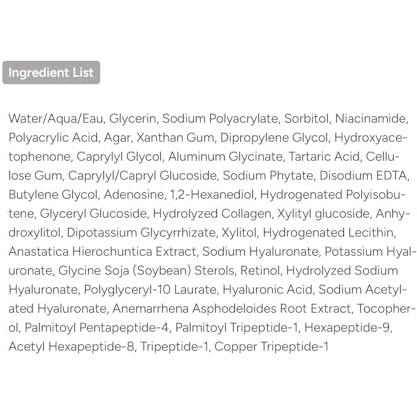 Ingredient List

Water/Aqua/Eau, Glycerin, Sodium Polyacrylate, Sorbitol, Niacinamide, Polyacrylic Acid, Agar, Xanthan Gum, Dipropylene Glycol, Hydroxyacetophenone, Caprylyl Glycol, Aluminum Glycinate, Tartaric Acid, Cellulose Gum, Caprylyl/Capryl Glucoside, Sodium Phytate, Disodium EDTA, Butylene Glycol, Adenosine, 1,2-Hexanediol, Hydrogenated Polyisobutene, Glyceryl Glucoside, Hydrolyzed Collagen, Xylityl glucoside, Anhydroxylitol, Dipotassium Glycyrrhizate, Xylitol, Hydrogenated Lecithin, Anastatica Hierochuntica Extract, Sodium Hyaluronate, Potassium Hyaluronate, Glycine Soja (Soybean) Sterols, Retinol, Hydrolyzed Sodium Hyaluronate, Polyglyceryl-10 Laurate, Hyaluronic Acid, Sodium Acetylated Hyaluronate, Anemarrhena Asphodeloides Root Extract, Tocopherol, Palmitoyl Pentapeptide-4, Palmitoyl Tripeptide-1, Hexapeptide-9, Acetyl Hexapeptide-8, Tripeptide-1, Copper Tripeptide-1